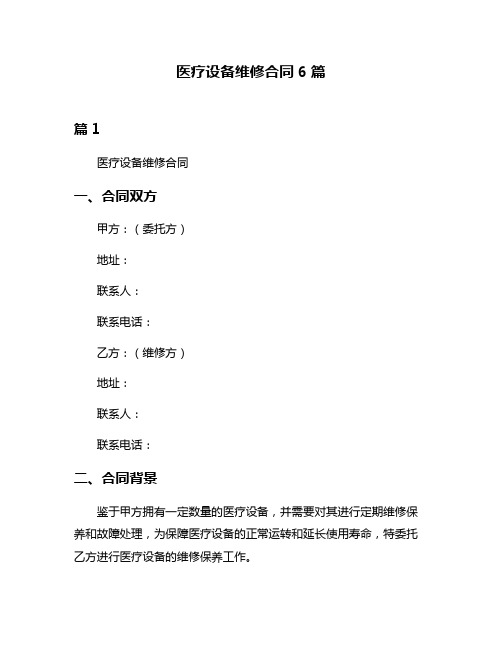 医疗设备维修合同 6 篇

篇 1

医疗设备维修合同

一、合同双方

甲方：（委托方）

地址：

联系人：

联系电话：

乙方：（维修方）

地址：

联系人：

联系电话：

二、合同背景

鉴于甲方拥有一定数量的医疗设备，并需要对其进行定期维修保养和故障处理，为保障医疗设备的正常运转和延长使用寿命，特委托乙方进行医疗设备的维修保养工作。